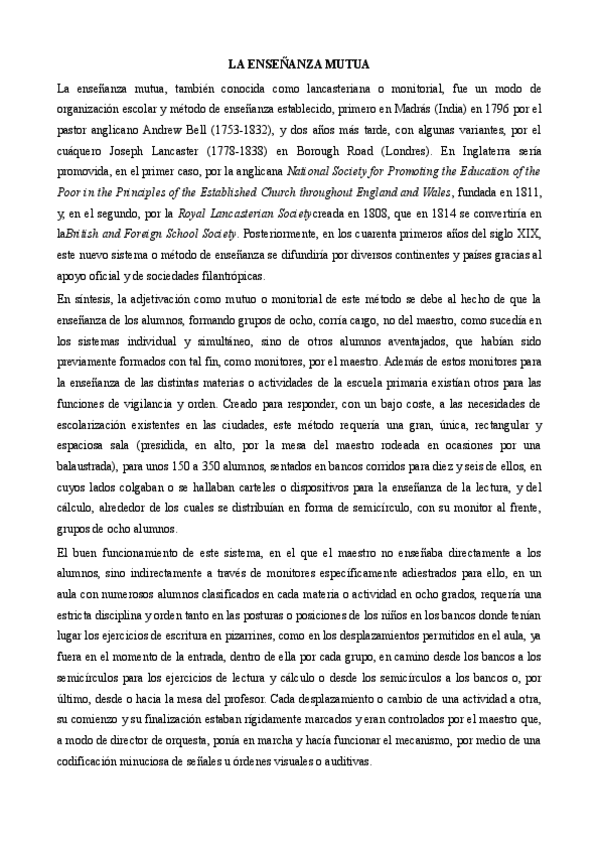 LA ENSEÑANZA MUTUA

La enseñanza mutua, también conocida como lancasteriana o monitorial, fue un modo de organización escolar y método de enseñanza establecido, primero en Madrás (India) en 1796 por el pastor anglicano Andrew Bell (1753-1832), y dos años más tarde, con algunas variantes, por el cuáquero Joseph Lancaster (1778-1838) en Borough Road (Londres). En Inglaterra sería promovida, en el primer caso, por la anglicana National Society for Promoting the Education of the Poor in the Principles of the Established Church throughout England and Wales, fundada en 1811, y, en el segundo, por la Royal Lancasterian Societycreada en 1808, que en 1814 se convertiría en laBritish and Foreign School Society. Posteriormente, en los cuarenta primeros años del siglo XIX, este nuevo sistema o método de enseñanza se difundiría por diversos continentes y países gracias al apoyo oficial y de sociedades filantrópicas.

En síntesis, la adjetivación como mutuo o monitorial de este método se debe al hecho de que la enseñanza de los alumnos, formando grupos de ocho, corría cargo, no del maestro, como sucedía en los sistemas individual y simultáneo, sino de otros alumnos aventajados, que habían sido previamente formados con tal fin, como monitores, por el maestro. Además de estos monitores para la enseñanza de las distintas materias o actividades de la escuela primaria existían otros para las funciones de vigilancia y orden. Creado para responder, con un bajo coste, a las necesidades de escolarización existentes en las ciudades, este método requería una gran, única, rectangular y espaciosa sala (presidida, en alto, por la mesa del maestro rodeada en ocasiones por una balaustrada), para unos 150 a 350 alumnos, sentados en bancos corridos para diez y seis de ellos, en cuyos lados colgaban o se hallaban carteles o dispositivos para la enseñanza de la lectura, y del cálculo, alrededor de los cuales se distribuían en forma de semicírculo, con su monitor al frente, grupos de ocho alumnos.

El buen funcionamiento de este sistema, en el que el maestro no enseñaba directamente a los alumnos, sino indirectamente a través de monitores específicamente adiestrados para ello, en un aula con numerosos alumnos clasificados en cada materia o actividad en ocho grados, requería una estricta disciplina y orden tanto en las posturas o posiciones de los niños en los bancos donde tenían lugar los ejercicios de escritura en pizarrines, como en los desplazamientos permitidos en el aula, ya fuera en el momento de la entrada, dentro de ella por cada grupo, en camino desde los bancos a los semicírculos para los ejercicios de lectura y cálculo o desde los semicírculos a los bancos o, por último, desde o hacia la mesa del profesor. Cada desplazamiento o cambio de una actividad a otra, su comienzo y su finalización estaban rígidamente marcados y eran controlados por el maestro que, a modo de director de orquesta, ponía en marcha y hacía funcionar el mecanismo, por medio de una codificación minuciosa de señales u órdenes visuales o auditivas.